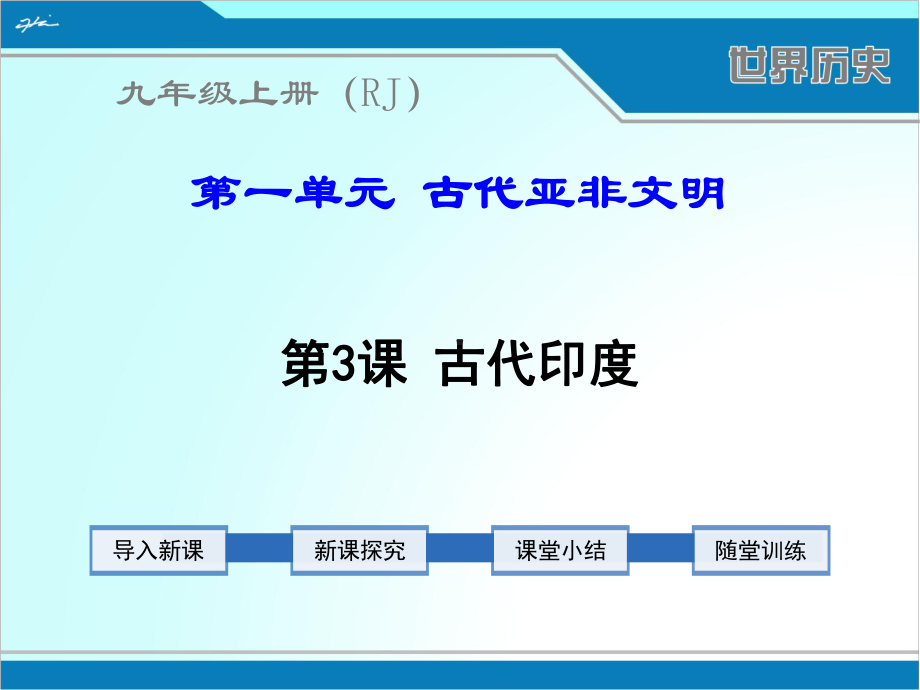 世界历史

九年级上册（RJ）

第一单元 古代亚非文明

第3课 古代印度

导入新课

新课探究

课堂小结

随堂训练